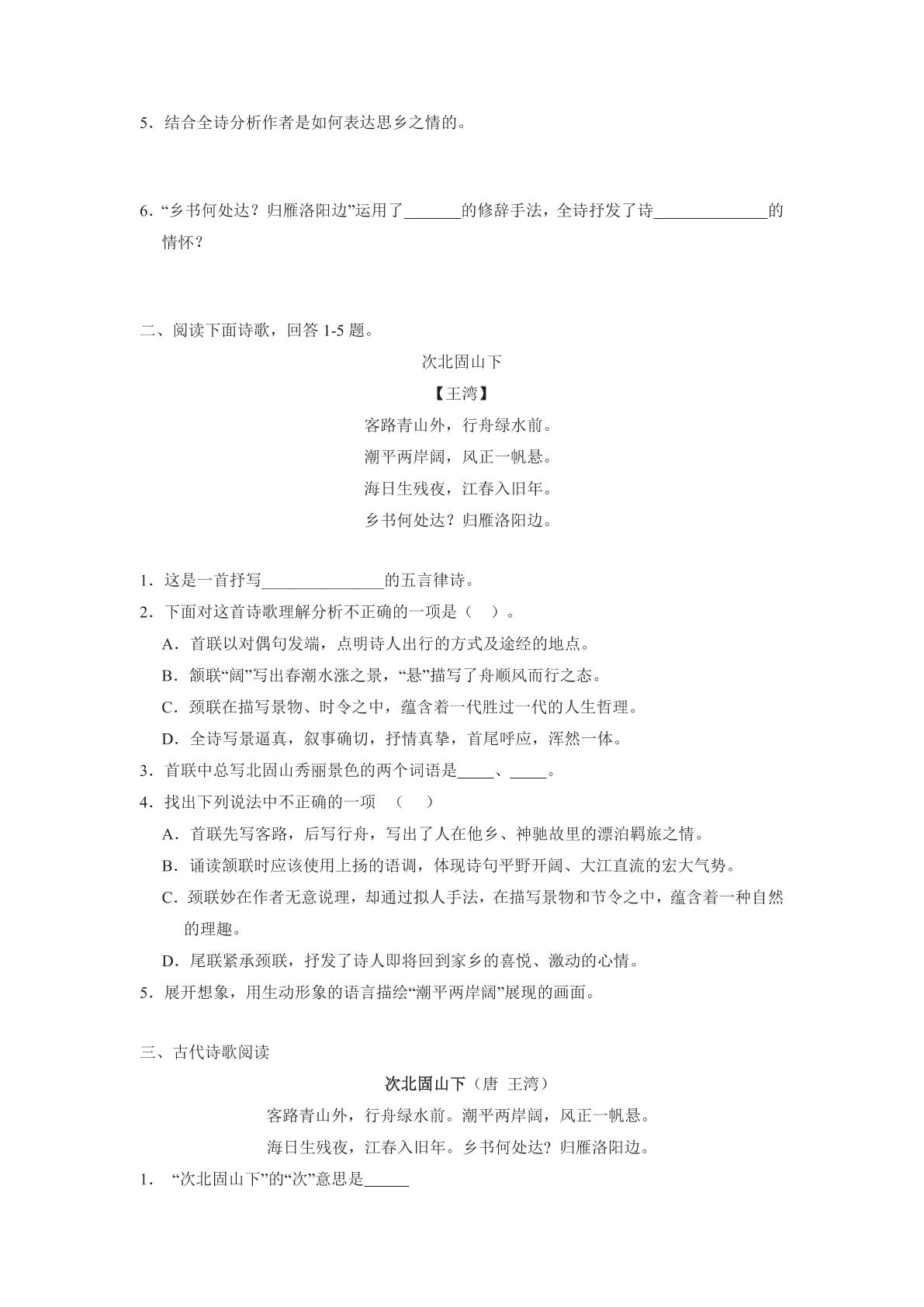 5．结合全诗分析作者是如何表达思乡之情的。

6．“乡书何处达？归雁洛阳边”运用了____的修辞手法，全诗抒发了诗____的情怀？

二、阅读下面诗歌，回答1-5题。

次北固山下

【王湾】

客路青山外，行舟绿水前。

潮平两岸阔，风正一帆悬。

海日生残夜，江春入旧年。

乡书何处达？归雁洛阳边。

1．这是一首抒写____的五言律诗。

2．下面对这首诗歌理解分析不正确的一项是（ ）。

A．首联以对偶句发端，点明诗人出行的方式及途经的地点。

B．颔联“阔”写出春潮水涨之景，“悬”描写了舟顺风而行之态。

C．颈联在描写景物、时令之中，蕴含着一代胜过一代的人生哲理。

D．全诗写景逼真，叙事确切，抒情真挚，首尾呼应，浑然一体。

3．首联中总写北固山秀丽景色的两个词语是____、____。

4．找出下列说法中不正确的一项 （ ）

A．首联先写客路，后写行舟，写出了人在他乡、神驰故里的漂泊羁旅之情。

B．诵读颔联时应该使用上扬的语调，体现诗句平野开阔、大江直流的宏大气势。

C．颈联妙在作者无意说理，却通过拟人手法，在描写景物和节令之中，蕴含着一种自然的理趣。

D．尾联紧承颈联，抒发了诗人即将回到家乡的喜悦、激动的心情。

5．展开想象，用生动形象的语言描绘“潮平两岸阔”展现的画面。

三、古代诗歌阅读

次北固山下（唐 王湾）

客路青山外，行舟绿水前。潮平两岸阔，风正一帆悬。

海日生残夜，江春入旧年。乡书何处达？归雁洛阳边。

1．“次北固山下”的“次”意思是____